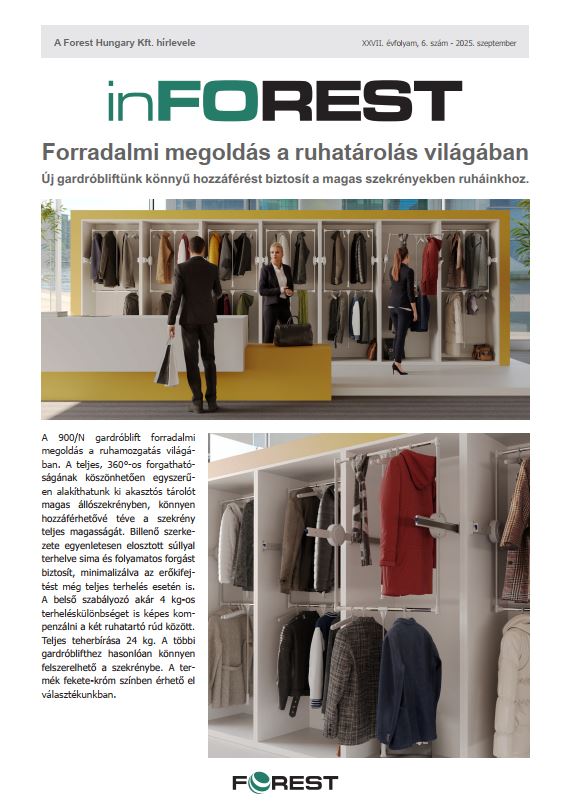 A Forest Hungary Kft. hírlevele

XXVII. évfolyam, 6. szám - 2025. szeptember

inFOREST

Forradalmi megoldás a ruhatárolás világában

Új gardróbliftünk könnyű hozzáférést biztosít a magas szekrényekben ruháinkhoz.

A 900/N gardróblift forradalmi megoldás a ruhamozgatás világában. A teljes, 360°-os forgathatóságának köszönhetően egyszerűen alakíthatunk ki akasztós tárolót magas állószekrényben, könnyen hozzáférhetővé téve a szekrény teljes magasságát. Billenő szerkezete egyenletesen elosztott súllyal terhelve sima és folyamatos forgást biztosít, minimalizálva az erőkifejtést még teljes terhelés esetén is. A belső szabályozó akár 4 kg-os terheléskülönbséget is képes kompenzálni a két ruhatartó rúd között. Teljes teherbírása 24 kg. A többi gardróblifthez hasonlóan könnyen felszerelhető a szekrénybe. A termék fekete-króm színben érhető el választékunkban.

FOREST